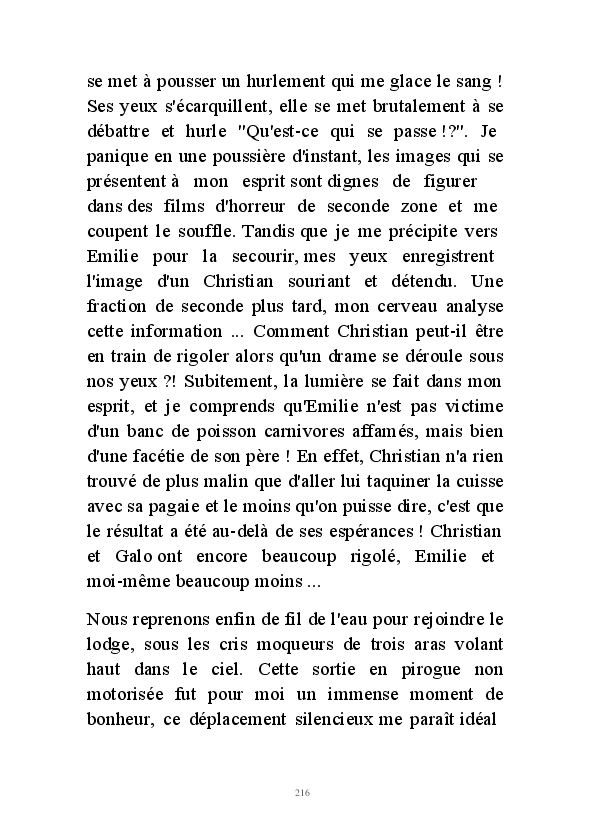 se met à pousser un hurlement qui me glace le sang ! Ses yeux s'écarquillent, elle se met brutalement à se débattre et hurle "Qu'est-ce qui se passe !?". Je panique en une poussière d'instant, les images qui se présentent à mon esprit sont dignes de figurer dans des films d'horreur de seconde zone et me coupent le souffle. Tandis que je me précipite vers Emilie pour la secourir, mes yeux enregistrent l'image d'un Christian souriant et détendu. Une fraction de seconde plus tard, mon cerveau analyse cette information ... Comment Christian peut-il être en train de rigoler alors qu'un drame se déroule sous nos yeux ?! Subitement, la lumière se fait dans mon esprit, et je comprends qu'Emilie n'est pas victime d'un banc de poisson carnivores affamés, mais bien d'une facétie de son père ! En effet, Christian n'a rien trouvé de plus malin que d'aller lui taquiner la cuisse avec sa pagaie et le moins qu'on puisse dire, c'est que le résultat a été au-delà de ses espérances ! Christian et Galo ont encore beaucoup rigolé, Emilie et moi-même beaucoup moins ...

Nous reprenons enfin de fil de l'eau pour rejoindre le lodge, sous les cris moqueurs de trois aras volant haut dans le ciel. Cette sortie en pirogue non motorisée fut pour moi un immense moment de bonheur, ce déplacement silencieux me paraît idéal

216